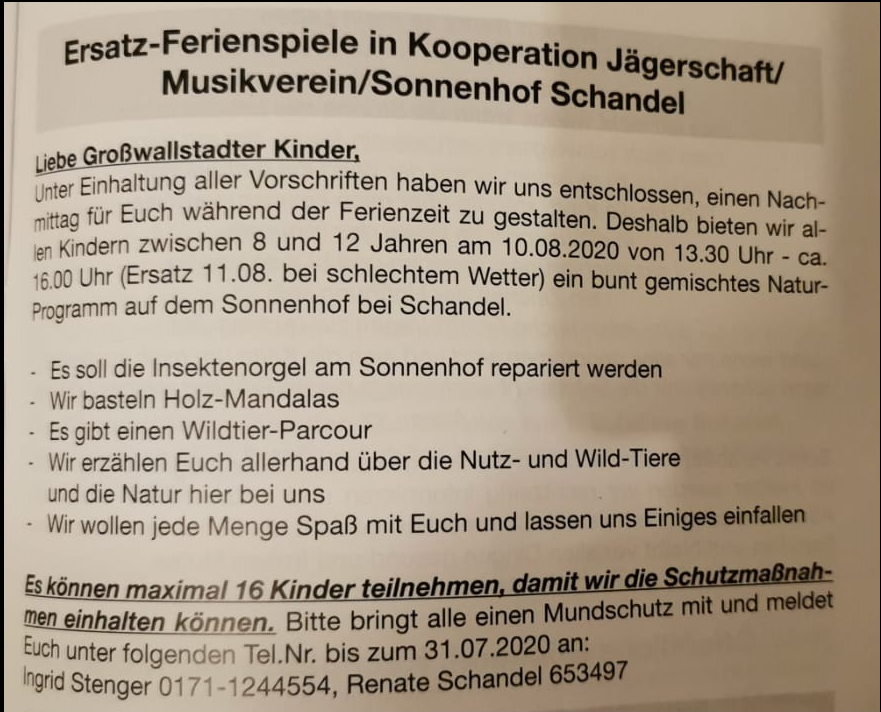 Ersatz-Ferienspiele in Kooperation Jägerschaft/ Musikverein/Sonnenhof Schandel

Liebe Großwallstadter Kinder,

Unter Einhaltung aller Vorschriften haben wir uns entschlossen, einen Nachmittag für Euch während der Ferienzeit zu gestalten. Deshalb bieten wir allen Kindern zwischen 8 und 12 Jahren am 10.08.2020 von 13.30 Uhr - ca. 16.00 Uhr (Ersatz 11.08. bei schlechtem Wetter) ein bunt gemischtes Natur-Programm auf dem Sonnenhof bei Schandel.

- Es soll die Insektenorgel am Sonnenhof repariert werden
- Wir basteln Holz-Mandalas
- Es gibt einen Wildtier-Parcour
- Wir erzählen Euch allerhand über die Nutz- und Wild-Tiere und die Natur hier bei uns
- Wir wollen jede Menge Spaß mit Euch und lassen uns Einiges einfallen

Es können maximal 16 Kinder teilnehmen, damit wir die Schutzmaßnahmen einhalten können. Bitte bringt alle einen Mundschutz mit und meldet Euch unter folgenden Tel.Nr. bis zum 31.07.2020 an:
Ingrid Stenger 0171-1244554, Renate Schandel 653497